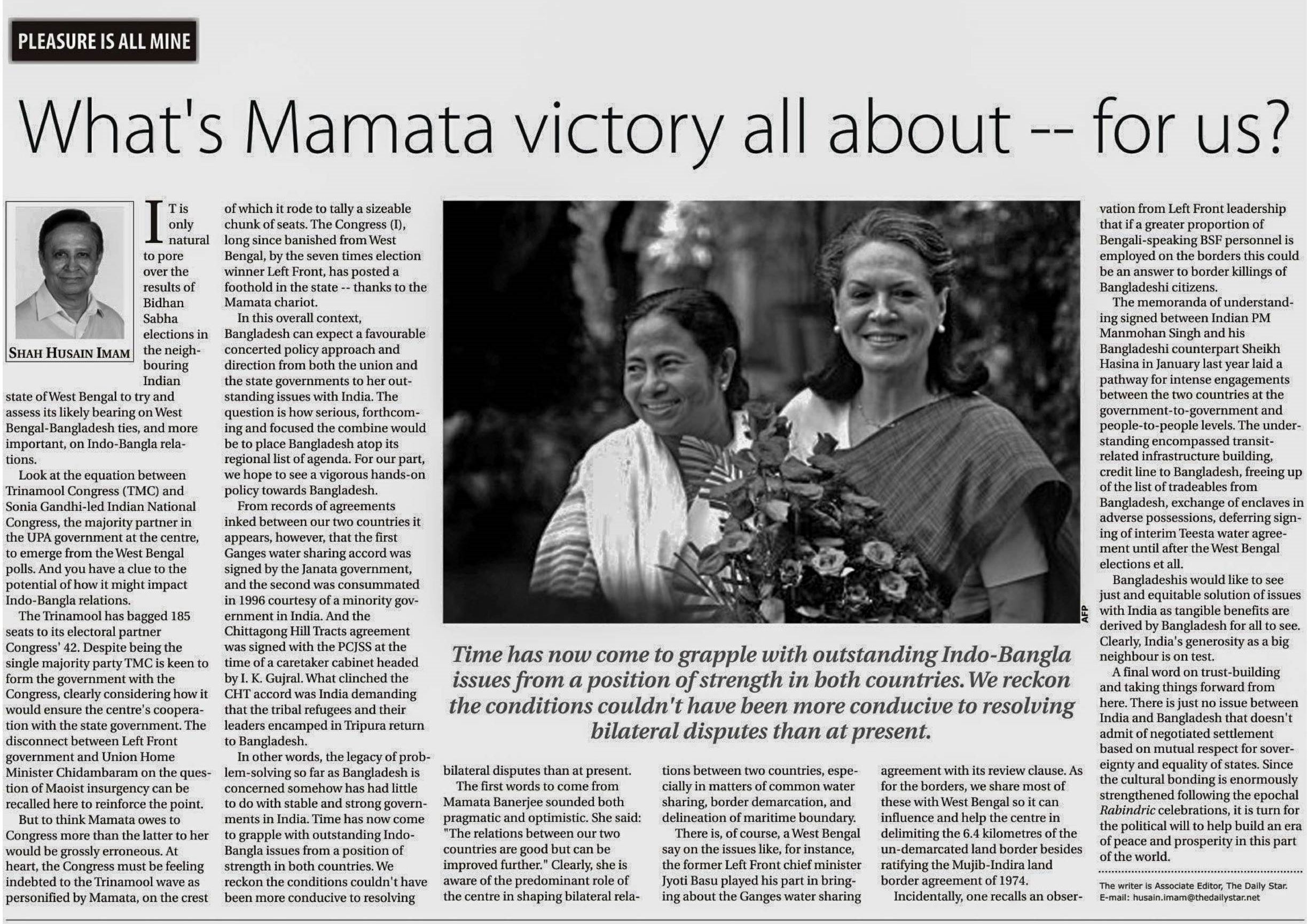 PLEASURE IS ALL MINE

What's Mamata victory all about -- for us?

SHAH HUSAIN IMAM

IT is only natural to pore over the results of Bidhan Sabha elections in the neighbouring Indian state of West Bengal to try and assess its likely bearing on West Bengal-Bangladesh ties, and more important, on Indo-Bangla relations.

Look at the equation between Trinamool Congress (TMC) and Sonia Gandhi-led Indian National Congress, the majority partner in the UPA government at the centre, to emerge from the West Bengal polls. And you have a clue to the potential of how it might impact Indo-Bangla relations.

The Trinamool has bagged 185 seats to its electoral partner Congress' 42. Despite being the single majority party TMC is keen to form the government with the Congress, clearly considering how it would ensure the centre's cooperation with the state government. The disconnect between Left Front government and Union Home Minister Chidambaram on the question of Maoist insurgency can be recalled here to reinforce the point.

But to think Mamata owes to Congress more than the latter to her would be grossly erroneous. At heart, the Congress must be feeling indebted to the Trinamool wave as personified by Mamata, on the crest of which it rode to tally a sizeable chunk of seats. The Congress (I), long since banished from West Bengal, by the seven times election winner Left Front, has posted a foothold in the state -- thanks to the Mamata chariot.

In this overall context, Bangladesh can expect a favourable concerted policy approach and direction from both the union and the state governments to her outstanding issues with India. The question is how serious, forthcoming and focused the combine would be to place Bangladesh atop its regional list of agenda. For our part, we hope to see a vigorous hands-on policy towards Bangladesh.

From records of agreements inked between our two countries it appears, however, that the first Ganges water sharing accord was signed by the Janata government, and the second was consummated in 1996 courtesy of a minority government in India. And the Chittagong Hill Tracts agreement was signed with the PCJSS at the time of a caretaker cabinet headed by I. K. Gujral. What clinched the CHT accord was India demanding that the tribal refugees and their leaders encamped in Tripura return to Bangladesh.

In other words, the legacy of problem-solving so far as Bangladesh is concerned somehow has had little to do with stable and strong governments in India. Time has now come to grapple with outstanding Indo-Bangla issues from a position of strength in both countries. We reckon the conditions couldn't have been more conducive to resolving bilateral disputes than at present.

The first words to come from Mamata Banerjee sounded both pragmatic and optimistic. She said: "The relations between our two countries are good but can be improved further." Clearly, she is aware of the predominant role of the centre in shaping bilateral relations between two countries, especially in matters of common water sharing, border demarcation, and delineation of maritime boundary.

There is, of course, a West Bengal say on the issues like, for instance, the former Left Front chief minister Jyoti Basu played his part in bringing about the Ganges water sharing agreement with its review clause. As for the borders, we share most of these with West Bengal so it can influence and help the centre in delimiting the 6.4 kilometres of the un-demarcated land border besides ratifying the Mujib-Indira land border agreement of 1974.

Incidentally, one recalls an observation from Left Front leadership that if a greater proportion of Bengali-speaking BSF personnel is employed on the borders this could be an answer to border killings of Bangladeshi citizens.

The memoranda of understanding signed between Indian PM Manmohan Singh and his Bangladeshi counterpart Sheikh Hasina in January last year laid a pathway for intense engagements between the two countries at the government-to-government and people-to-people levels. The understanding encompassed transit-related infrastructure building, credit line to Bangladesh, freeing up of the list of tradeables from Bangladesh, exchange of enclaves in adverse possessions, deferring signing of interim Teesta water agreement until after the West Bengal elections et all.

Bangladeshis would like to see just and equitable solution of issues with India as tangible benefits are derived by Bangladesh for all to see. Clearly, India's generosity as a big neighbour is on test.

A final word on trust-building and taking things forward from here. There is just no issue between India and Bangladesh that doesn't admit of negotiated settlement based on mutual respect for sovereignty and equality of states. Since the cultural bonding is enormously strengthened following the epochal Rabindric celebrations, it is turn for the political will to help build an era of peace and prosperity in this part of the world.

The writer is Associate Editor, The Daily Star.
E-mail: husain.imam@thedailystar.net

AFP

Time has now come to grapple with outstanding Indo-Bangla issues from a position of strength in both countries. We reckon the conditions couldn't have been more conducive to resolving bilateral disputes than at present.